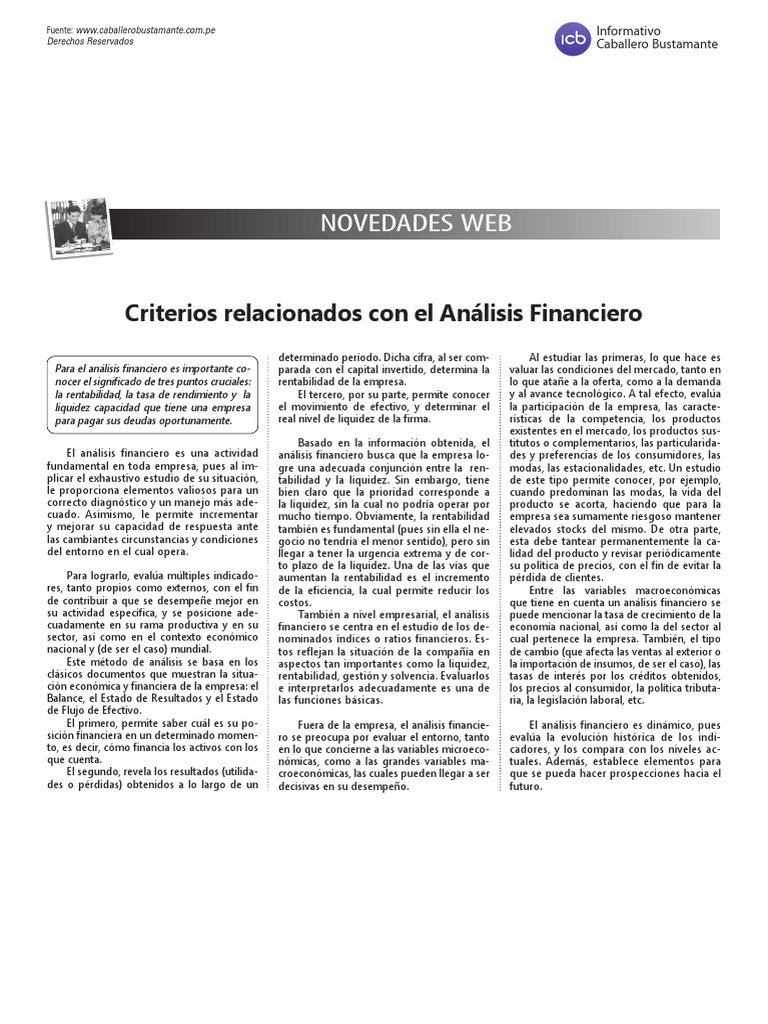 Fuente: www.caballerobustamante.com.pe
Derechos Reservados

icb Informativo
Caballero Bustamante

NOVEDADES WEB

Criterios relacionados con el Análisis Financiero

Para el análisis financiero es importante conocer el significado de tres puntos cruciales: la rentabilidad, la tasa de rendimiento y la liquidez capacidad que tiene una empresa para pagar sus deudas oportunamente.

El análisis financiero es una actividad fundamental en toda empresa, pues al implicar el exhaustivo estudio de su situación, le proporciona elementos valiosos para un correcto diagnóstico y un manejo más adecuado. Asimismo, le permite incrementar y mejorar su capacidad de respuesta ante las cambiantes circunstancias y condiciones del entorno en el cual opera.

Para lograrlo, evalúa múltiples indicadores, tanto propios como externos, con el fin de contribuir a que se desempeñe mejor en su actividad específica, y se posicione adecuadamente en su rama productiva y en su sector, así como en el contexto económico nacional y (de ser el caso) mundial.

Este método de análisis se basa en los clásicos documentos que muestran la situación económica y financiera de la empresa: el Balance, el Estado de Resultados y el Estado de Flujo de Efectivo.

El primero, permite saber cuál es su posición financiera en un determinado momento, es decir, cómo financia los activos con los que cuenta.

El segundo, revela los resultados (utilidades o pérdidas) obtenidos a lo largo de un determinado período. Dicha cifra, al ser comparada con el capital invertido, determina la rentabilidad de la empresa.

El tercero, por su parte, permite conocer el movimiento de efectivo, y determinar el real nivel de liquidez de la firma.

Basado en la información obtenida, el análisis financiero busca que la empresa logre una adecuada conjunción entre la rentabilidad y la liquidez. Sin embargo, tiene bien claro que la prioridad corresponde a la liquidez, sin la cual no podría operar por mucho tiempo. Obviamente, la rentabilidad también es fundamental (pues sin ella el negocio no tendría el menor sentido), pero sin llegar a tener la urgencia extrema y de corto plazo de la liquidez. Una de las vías que aumentan la rentabilidad es el incremento de la eficiencia, la cual permite reducir los costos.

También a nivel empresarial, el análisis financiero se centra en el estudio de los denominados índices o ratios financieros. Estos reflejan la situación de la compañía en aspectos tan importantes como la liquidez, rentabilidad, gestión y solvencia. Evaluarlos e interpretarlos adecuadamente es una de las funciones básicas.

Fuera de la empresa, el análisis financiero se preocupa por evaluar el entorno, tanto en lo que concierne a las variables microeconómicas, como a las grandes variables macroeconómicas, las cuales pueden llegar a ser decisivas en su desempeño.

Al estudiar las primeras, lo que hace es valuar las condiciones del mercado, tanto en lo que atañe a la oferta, como a la demanda y al avance tecnológico. A tal efecto, evalúa la participación de la empresa, las características de la competencia, los productos existentes en el mercado, los productos sustitutos o complementarios, las particularidades y preferencias de los consumidores, las modas, las estacionalidades, etc. Un estudio de este tipo permite conocer, por ejemplo, cuando predominan las modas, la vida del producto se acorta, haciendo que para la empresa sea sumamente riesgoso mantener elevados stocks del mismo. De otra parte, esta debe tantear permanentemente la calidad del producto y revisar periódicamente su política de precios, con el fin de evitar la pérdida de clientes.

Entre las variables macroeconómicas que tiene en cuenta un análisis financiero se puede mencionar la tasa de crecimiento de la economía nacional, así como la del sector al cual pertenece la empresa. También, el tipo de cambio (que afecta las ventas al exterior o la importación de insumos, de ser el caso), las tasas de interés por los créditos obtenidos, los precios al consumidor, la política tributaria, la legislación laboral, etc.

El análisis financiero es dinámico, pues evalúa la evolución histórica de los indicadores, y los compara con los niveles actuales. Además, establece elementos para que se pueda hacer prospecciones hacia el futuro.